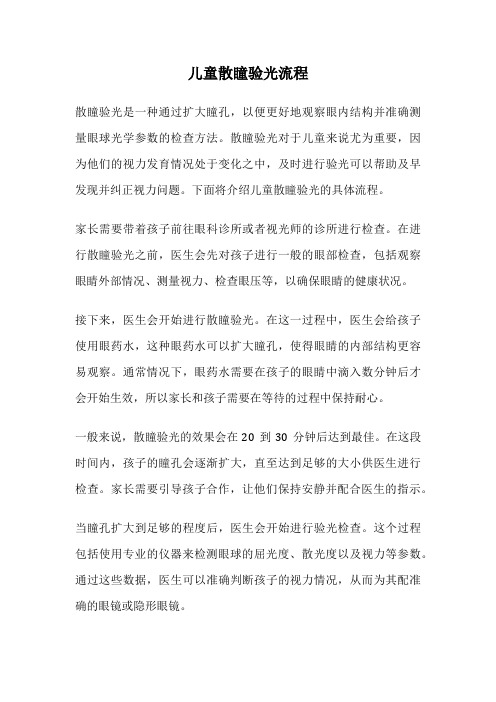 儿童散瞳验光流程

散瞳验光是一种通过扩大瞳孔，以便更好地观察眼内结构并准确测量眼球光学参数的检查方法。散瞳验光对于儿童来说尤为重要，因为他们的视力发育情况处于变化之中，及时进行验光可以帮助及早发现并纠正视力问题。下面将介绍儿童散瞳验光的具体流程。

家长需要带着孩子前往眼科诊所或者视光师的诊所进行检查。在进行散瞳验光之前，医生会先对孩子进行一般的眼部检查，包括观察眼睛外部情况、测量视力、检查眼压等，以确保眼睛的健康状况。

接下来，医生会开始进行散瞳验光。在这一过程中，医生会给孩子使用眼药水，这种眼药水可以扩大瞳孔，使得眼睛的内部结构更容易观察。通常情况下，眼药水需要在孩子的眼睛中滴入数分钟后才会开始生效，所以家长和孩子需要在等待的过程中保持耐心。

一般来说，散瞳验光的效果会在 20 到 30 分钟后达到最佳。在这段时间内，孩子的瞳孔会逐渐扩大，直至达到足够的大小供医生进行检查。家长需要引导孩子合作，让他们保持安静并配合医生的指示。

当瞳孔扩大到足够的程度后，医生会开始进行验光检查。这个过程包括使用专业的仪器来检测眼球的屈光度、散光度以及视力等参数。通过这些数据，医生可以准确判断孩子的视力情况，从而为其配准确的眼镜或隐形眼镜。